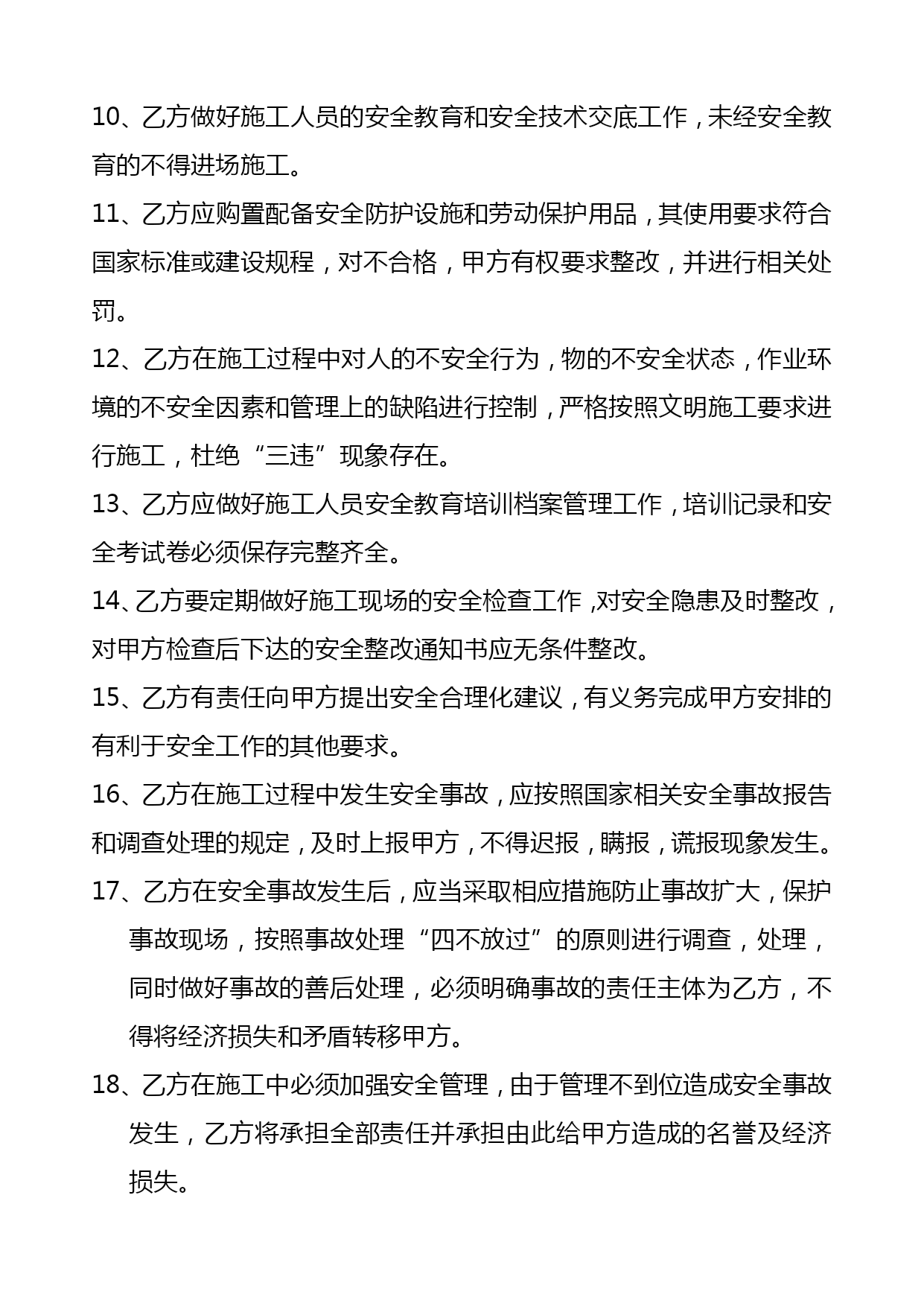 10、乙方做好施工人员的安全教育和安全技术交底工作，未经安全教育的不得进场施工。

11、乙方应购置配备安全防护设施和劳动保护用品，其使用要求符合国家标准或建设规程，对不合格，甲方有权要求整改，并进行相关处罚。

12、乙方在施工过程中对人的不安全行为，物的不安全状态，作业环境的不安全因素和管理上的缺陷进行控制，严格按照文明施工要求进行施工，杜绝“三违”现象存在。

13、乙方应做好施工人员安全教育培训档案管理工作，培训记录和安全考试卷必须保存完整齐全。

14、乙方要定期做好施工现场的安全检查工作，对安全隐患及时整改，对甲方检查后下达的安全整改通知书应无条件整改。

15、乙方有责任向甲方提出安全合理化建议，有义务完成甲方安排的有利于安全工作的其他要求。

16、乙方在施工过程中发生安全事故，应按照国家相关安全事故报告和调查处理的规定，及时上报甲方，不得迟报，瞒报，谎报现象发生。

17、乙方在安全事故发生后，应当采取相应措施防止事故扩大，保护事故现场，按照事故处理“四不放过”的原则进行调查，处理，同时做好事故的善后处理，必须明确事故的责任主体为乙方，不得将经济损失和矛盾转移甲方。

18、乙方在施工中必须加强安全管理，由于管理不到位造成安全事故发生，乙方将承担全部责任并承担由此给甲方造成的名誉及经济损失。